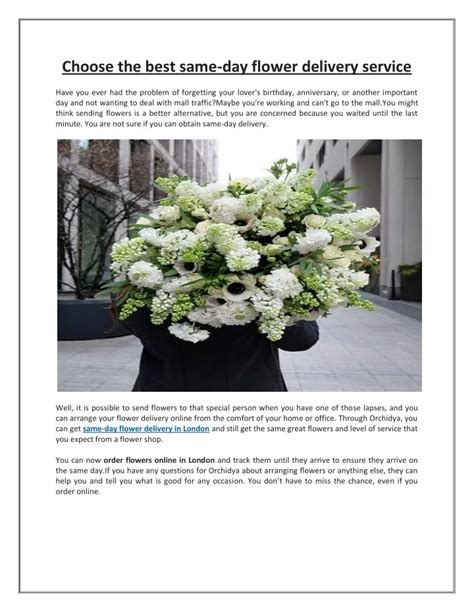 Choose the best same-day flower delivery service

Have you ever had the problem of forgetting your lover's birthday, anniversary, or another important day and not wanting to deal with mall traffic?Maybe you're working and can't go to the mall.You might think sending flowers is a better alternative, but you are concerned because you waited until the last minute. You are not sure if you can obtain same-day delivery.

Well, it is possible to send flowers to that special person when you have one of those lapses, and you can arrange your flower delivery online from the comfort of your home or office. Through Orchidya, you can get same-day flower delivery in London and still get the same great flowers and level of service that you expect from a flower shop.

You can now order flowers online in London and track them until they arrive to ensure they arrive on the same day.If you have any questions for Orchidya about arranging flowers or anything else, they can help you and tell you what is good for any occasion. You don't have to miss the chance, even if you order online.